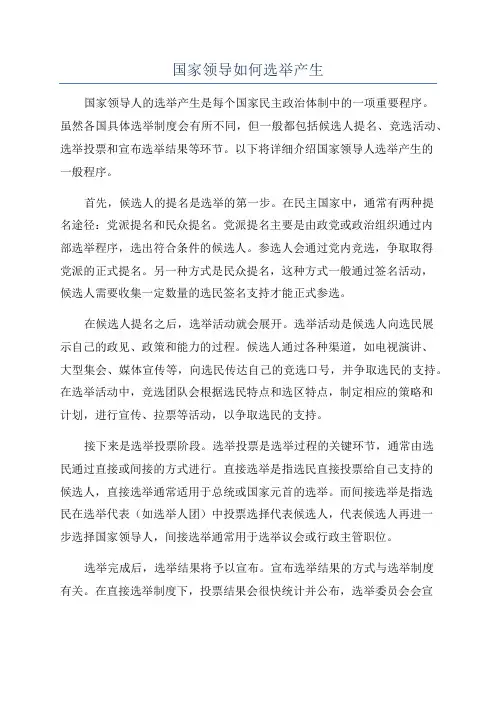 国家领导如何选举产生

国家领导人的选举产生是每个国家民主政治体制中的一项重要程序。虽然各国具体选举制度会有所不同，但一般都包括候选人提名、竞选活动、选举投票和宣布选举结果等环节。以下将详细介绍国家领导人选举产生的一般程序。

首先，候选人的提名是选举的第一步。在民主国家中，通常有两种提名途径：党派提名和民众提名。党派提名主要是由政党或政治组织通过内部选举程序，选出符合条件的候选人。参选人会通过党内竞选，争取取得党派的正式提名。另一种方式是民众提名，这种方式一般通过签名活动，候选人需要收集一定数量的选民签名支持才能正式参选。

在候选人提名之后，选举活动就会展开。选举活动是候选人向选民展示自己的政见、政策和能力的过程。候选人通过各种渠道，如电视演讲、大型集会、媒体宣传等，向选民传达自己的竞选口号，并争取选民的支持。在选举活动中，竞选团队会根据选民特点和选区特点，制定相应的策略和计划，进行宣传、拉票等活动，以争取选民的支持。

接下来是选举投票阶段。选举投票是选举过程的关键环节，通常由选民通过直接或间接的方式进行。直接选举是指选民直接投票给自己支持的候选人，直接选举通常适用于总统或国家元首的选举。而间接选举是指选民在选举代表（如选举人团）中投票选择代表候选人，代表候选人再进一步选择国家领导人，间接选举通常用于选举议会或行政主管职位。

选举完成后，选举结果将予以宣布。宣布选举结果的方式与选举制度有关。在直接选举制度下，投票结果会很快统计并公布，选举委员会会宣